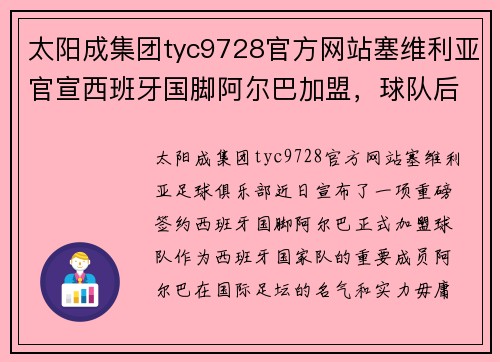 太阳成集团tyc9728官方网站塞维利亚官宣西班牙国脚阿尔巴加盟，球队后

太阳成集团tyc9728官方网站塞维利亚足球俱乐部近日宣布了一项重磅签约西班牙国脚阿尔巴正式加盟球队作为西班牙国家队的重要成员阿尔巴在国际足坛的名气和实力毋庸